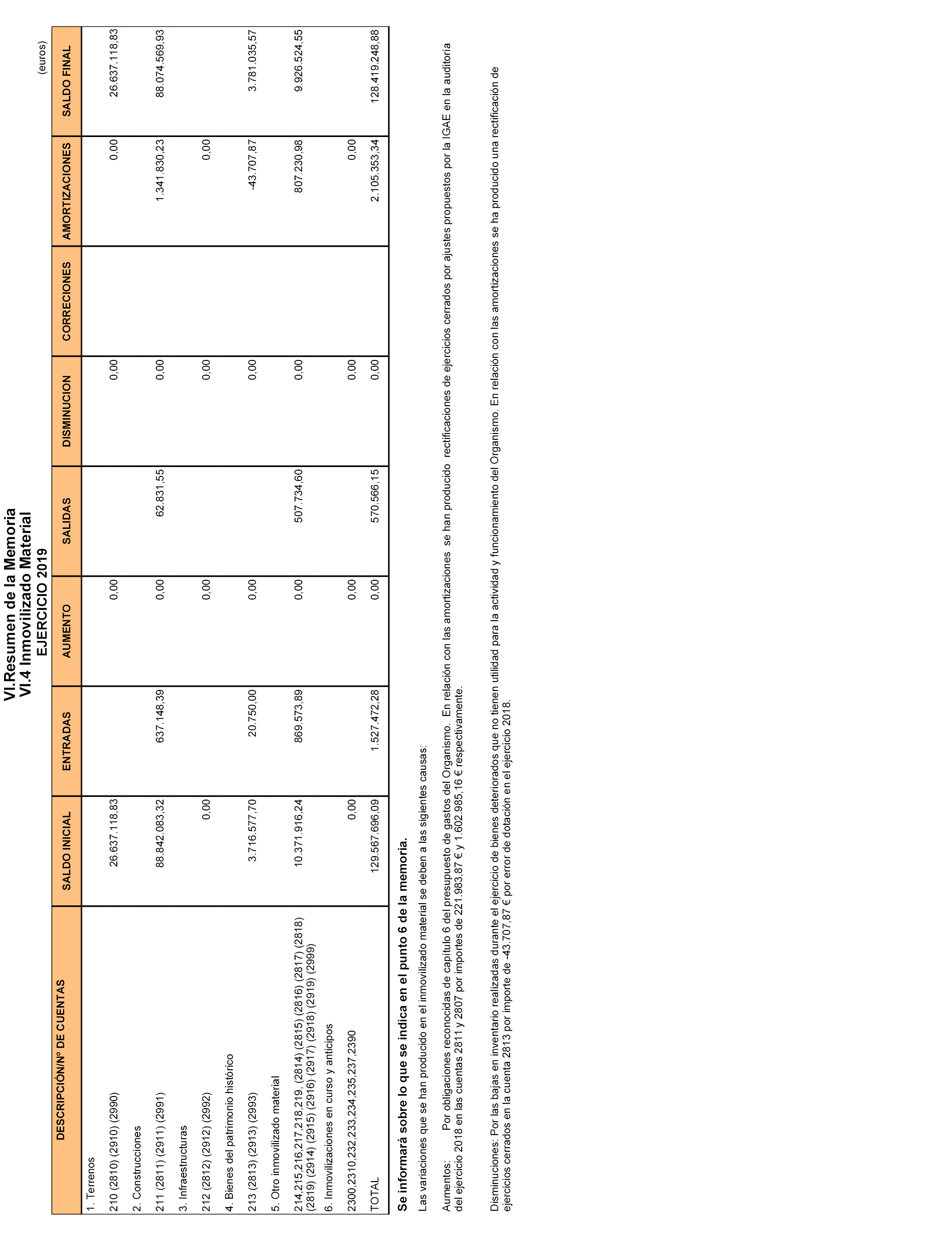 VI.Resumen de la Memoria
VI.4 Inmovilizado Material
EJERCICIO 2019

(euros)

| DESCRIPCIÓN/Nº DE CUENTAS | SALDO INICIAL | ENTRADAS | AUMENTO | SALIDAS | DISMINUCION | CORRECIONES | AMORTIZACIONES | SALDO FINAL |
|---|---|---|---|---|---|---|---|---|
| 1. Terrenos | | | | | | | | |
| 210 (2810) (2910) (2990) | 26.637.118,83 | | 0,00 | | 0,00 | | 0,00 | 26.637.118,83 |
| 2. Construcciones | | | | | | | | |
| 211 (2811) (2911) (2991) | 88.842.083,32 | 637.148,39 | 0,00 | 62.831,55 | 0,00 | | 1.341.830,23 | 88.074.569,93 |
| 3. Infraestructuras | | | | | | | | |
| 212 (2812) (2912) (2992) | 0,00 | | 0,00 | | 0,00 | | 0,00 | |
| 4. Bienes del patrimonio histórico | | | | | | | | |
| 213 (2813) (2913) (2993) | 3.716.577,70 | 20.750,00 | 0,00 | | 0,00 | | -43.707,87 | 3.781.035,57 |
| 5. Otro inmovilizado material | | | | | | | | |
| 214,215,216,217,218,219, (2814) (2815) (2816) (2817) (2818) (2819) (2914) (2915) (2916) (2917) (2918) (2919) (2999) | 10.371.916,24 | 869.573,89 | 0,00 | 507.734,60 | 0,00 | | 807.230,98 | 9.926.524,55 |
| 6. Inmovilizaciones en curso y anticipos | | | | | | | | |
| 2300,2310,232,233,234,235,237,2390 | 0,00 | | 0,00 | | 0,00 | | 0,00 | |
| TOTAL | 129.567.696,09 | 1.527.472,28 | 0,00 | 570.566,15 | 0,00 | | 2.105.353,34 | 128.419.248,88 |

Se informará sobre lo que se indica en el punto 6 de la memoria.

Las variaciones que se han producido en el inmovilizado material se deben a las sigientes causas:

Aumentos: Por obligaciones reconocidas de capítulo 6 del presupuesto de gastos del Organismo. En relación con las amortizaciones se han producido rectificaciones de ejercicios cerrados por ajustes propuestos por la IGAE en la auditoría del ejercicio 2018 en las cuentas 2811 y 2807 por importes de 221.983,87 € y 1.602.985,16 € respectivamente.

Disminuciones: Por las bajas en inventario realizadas durante el ejercicio de bienes deteriorados que no tienen utilidad para la actividad y funcionamiento del Organismo. En relación con las amortizaciones se ha producido una rectificación de ejercicios cerrados en la cuenta 2813 por importe de -43.707,87 € por error de dotación en el ejercicio 2018.